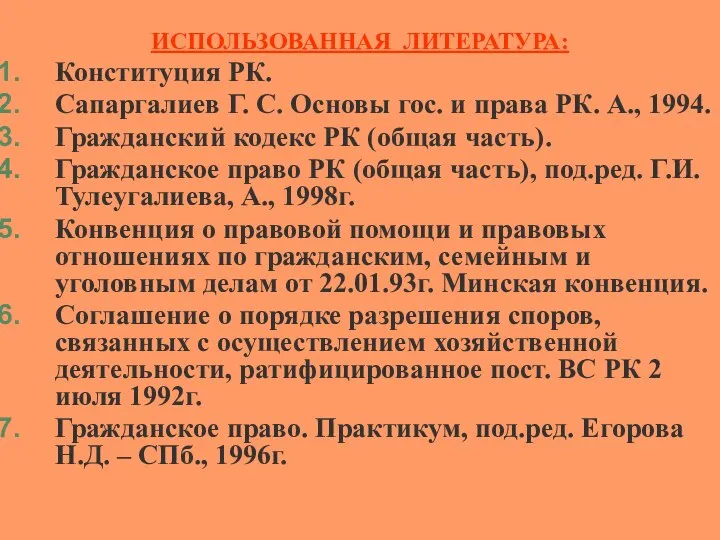 ИСПОЛЬЗОВАННАЯ ЛИТЕРАТУРА:

1. Конституция РК.
2. Сапаргалиев Г. С. Основы гос. и права РК. А., 1994.
3. Гражданский кодекс РК (общая часть).
4. Гражданское право РК (общая часть), под.ред. Г.И. Тулеугалиева, А., 1998г.
5. Конвенция о правовой помощи и правовых отношениях по гражданским, семейным и уголовным делам от 22.01.93г. Минская конвенция.
6. Соглашение о порядке разрешения споров, связанных с осуществлением хозяйственной деятельности, ратифицированное пост. ВС РК 2 июля 1992г.
7. Гражданское право. Практикум, под.ред. Егорова Н.Д. – СПб., 1996г.